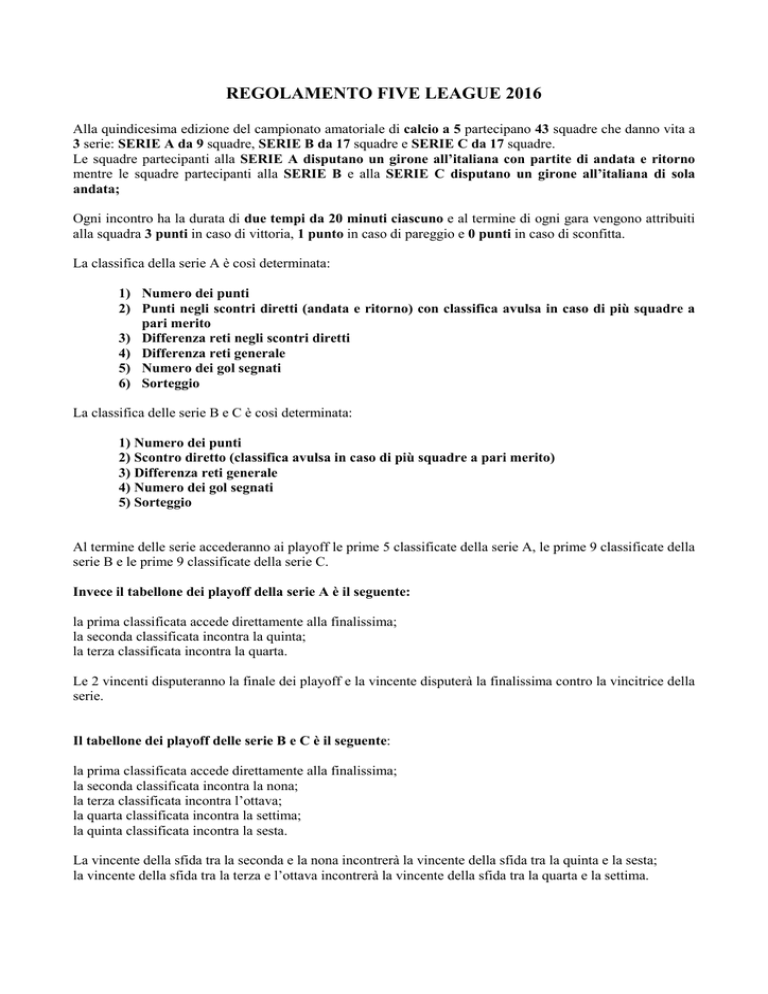 REGOLAMENTO FIVE LEAGUE 2016

Alla quindicesima edizione del campionato amatoriale di calcio a 5 partecipano 43 squadre che danno vita a 3 serie: SERIE A da 9 squadre, SERIE B da 17 squadre e SERIE C da 17 squadre.
Le squadre partecipanti alla SERIE A disputano un girone all'italiana con partite di andata e ritorno mentre le squadre partecipanti alla SERIE B e alla SERIE C disputano un girone all'italiana di sola andata;

Ogni incontro ha la durata di due tempi da 20 minuti ciascuno e al termine di ogni gara vengono attribuiti alla squadra 3 punti in caso di vittoria, 1 punto in caso di pareggio e 0 punti in caso di sconfitta.

La classifica della serie A è così determinata:

1) Numero dei punti
2) Punti negli scontri diretti (andata e ritorno) con classifica avulsa in caso di più squadre a pari merito
3) Differenza reti negli scontri diretti
4) Differenza reti generale
5) Numero dei gol segnati
6) Sorteggio

La classifica delle serie B e C è così determinata:

1) Numero dei punti
2) Scontro diretto (classifica avulsa in caso di più squadre a pari merito)
3) Differenza reti generale
4) Numero dei gol segnati
5) Sorteggio

Al termine delle serie accederanno ai playoff le prime 5 classificate della serie A, le prime 9 classificate della serie B e le prime 9 classificate della serie C.

Invece il tabellone dei playoff della serie A è il seguente:

la prima classificata accede direttamente alla finalissima;
la seconda classificata incontra la quinta;
la terza classificata incontra la quarta.

Le 2 vincenti disputeranno la finale dei playoff e la vincente disputerà la finalissima contro la vincitrice della serie.

Il tabellone dei playoff delle serie B e C è il seguente:

la prima classificata accede direttamente alla finalissima;
la seconda classificata incontra la nona;
la terza classificata incontra l'ottava;
la quarta classificata incontra la settima;
la quinta classificata incontra la sesta.

La vincente della sfida tra la seconda e la nona incontrerà la vincente della sfida tra la quinta e la sesta;
la vincente della sfida tra la terza e l'ottava incontrerà la vincente della sfida tra la quarta e la settima.